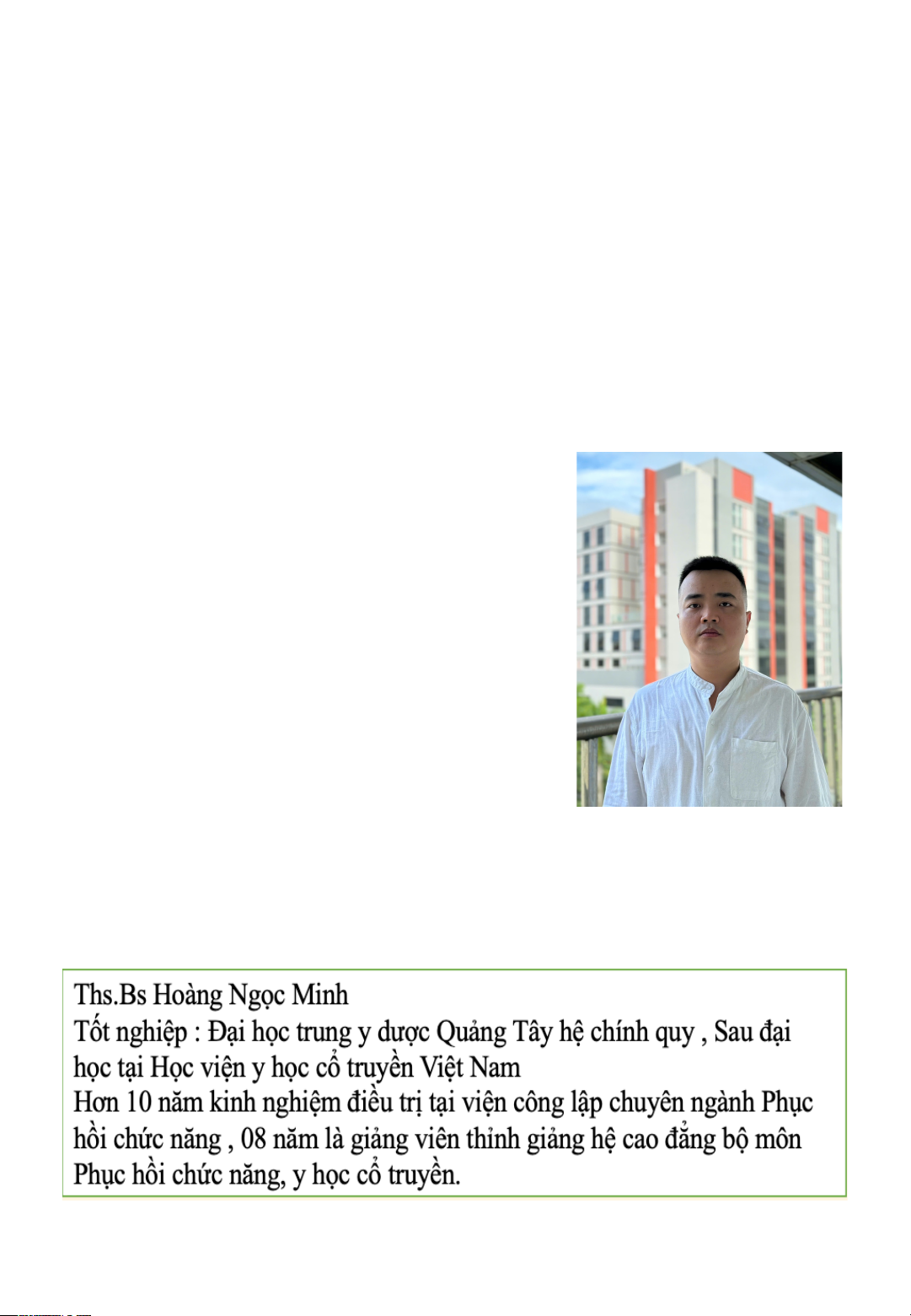 Ths.Bs Hoàng Ngọc Minh
Tốt nghiệp : Đại học trung y dược Quảng Tây hệ chính quy , Sau đại học tại Học viện y học cổ truyền Việt Nam
Hơn 10 năm kinh nghiệm điều trị tại viện công lập chuyên ngành Phục hồi chức năng , 08 năm là giảng viên thỉnh giảng hệ cao đẳng bộ môn Phục hồi chức năng, y học cổ truyền.